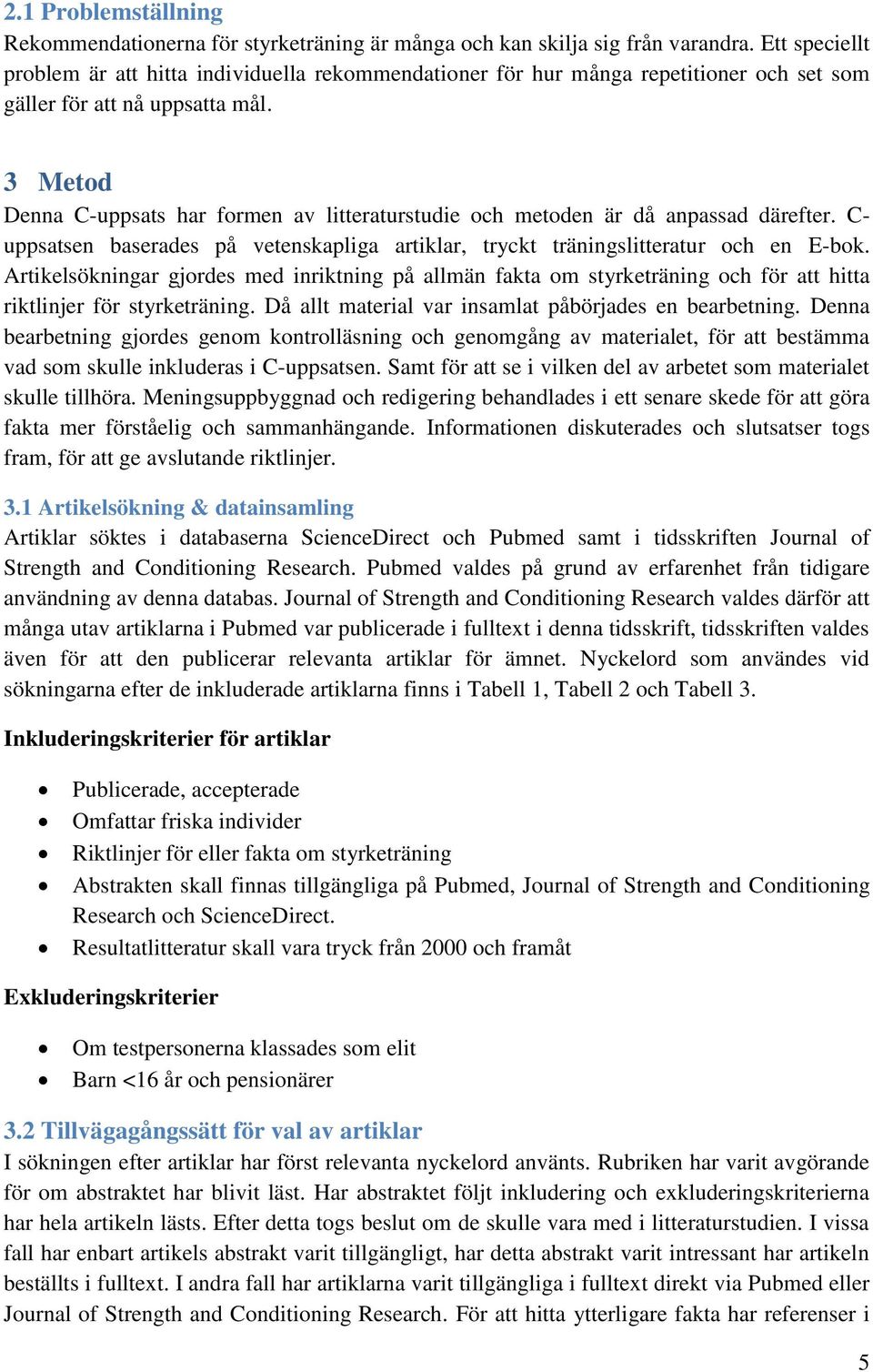 2.1 Problemställning
Rekommendationerna för styrketräning är många och kan skilja sig från varandra. Ett speciellt problem är att hitta individuella rekommendationer för hur många repetitioner och set som gäller för att nå uppsatta mål.

3 Metod
Denna C-uppsats har formen av litteraturstudie och metoden är då anpassad därefter. C-uppsatsen baserades på vetenskapliga artiklar, tryckt träningslitteratur och en E-bok. Artikelsökningar gjordes med inriktning på allmän fakta om styrketräning och för att hitta riktlinjer för styrketräning. Då allt material var insamlat påbörjades en bearbetning. Denna bearbetning gjordes genom kontrolläsning och genomgång av materialet, för att bestämma vad som skulle inkluderas i C-uppsatsen. Samt för att se i vilken del av arbetet som materialet skulle tillhöra. Meningsuppbyggnad och redigering behandlades i ett senare skede för att göra fakta mer förståelig och sammanhängande. Informationen diskuterades och slutsatser togs fram, för att ge avslutande riktlinjer.

3.1 Artikelsökning & datainsamling
Artiklar söktes i databaserna ScienceDirect och Pubmed samt i tidsskriften Journal of Strength and Conditioning Research. Pubmed valdes på grund av erfarenhet från tidigare användning av denna databas. Journal of Strength and Conditioning Research valdes därför att många utav artiklarna i Pubmed var publicerade i fulltext i denna tidsskrift, tidsskriften valdes även för att den publicerar relevanta artiklar för ämnet. Nyckelord som användes vid sökningarna efter de inkluderade artiklarna finns i Tabell 1, Tabell 2 och Tabell 3.

Inkluderingskriterier för artiklar

• Publicerade, accepterade
• Omfattar friska individer
• Riktlinjer för eller fakta om styrketräning
• Abstrakten skall finnas tillgängliga på Pubmed, Journal of Strength and Conditioning Research och ScienceDirect.
• Resultatlitteratur skall vara tryck från 2000 och framåt

Exkluderingskriterier

• Om testpersonerna klassades som elit
• Barn <16 år och pensionärer

3.2 Tillvägagångssätt för val av artiklar
I sökningen efter artiklar har först relevanta nyckelord använts. Rubriken har varit avgörande för om abstraktet har blivit läst. Har abstraktet följt inkludering och exkluderingskriterierna har hela artikeln lästs. Efter detta togs beslut om de skulle vara med i litteraturstudien. I vissa fall har enbart artikels abstrakt varit tillgängligt, har detta abstrakt varit intressant har artikeln beställts i fulltext. I andra fall har artiklarna varit tillgängliga i fulltext direkt via Pubmed eller Journal of Strength and Conditioning Research. För att hitta ytterligare fakta har referenser i

5